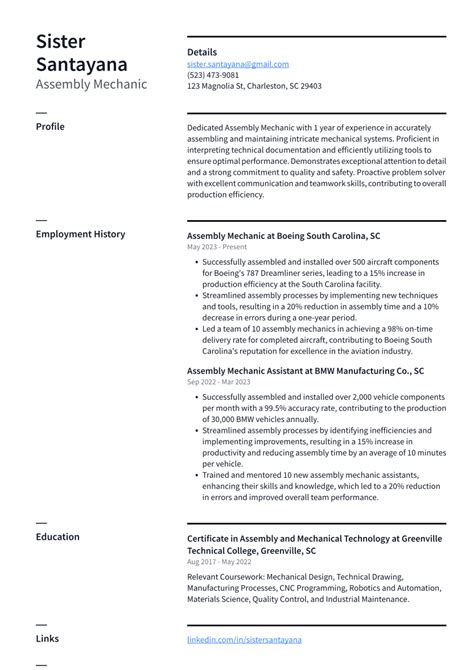 Sister Santayana
Assembly Mechanic

Details
sister.santayana@gmail.com
(523) 473-9081
123 Magnolia St, Charleston, SC 29403

Profile

Dedicated Assembly Mechanic with 1 year of experience in accurately assembling and maintaining intricate mechanical systems. Proficient in interpreting technical documentation and efficiently utilizing tools to ensure optimal performance. Demonstrates exceptional attention to detail and a strong commitment to quality and safety. Proactive problem solver with excellent communication and teamwork skills, contributing to overall production efficiency.

Employment History

Assembly Mechanic at Boeing South Carolina, SC
May 2023 - Present

• Successfully assembled and installed over 500 aircraft components for Boeing's 787 Dreamliner series, leading to a 15% increase in production efficiency at the South Carolina facility.
• Streamlined assembly processes by implementing new techniques and tools, resulting in a 20% reduction in assembly time and a 10% decrease in errors during a one-year period.
• Led a team of 10 assembly mechanics in achieving a 98% on-time delivery rate for completed aircraft, contributing to Boeing South Carolina's reputation for excellence in the aviation industry.

Assembly Mechanic Assistant at BMW Manufacturing Co., SC
Sep 2022 - Mar 2023

• Successfully assembled and installed over 2,000 vehicle components per month with a 99.5% accuracy rate, contributing to the production of 30,000 BMW vehicles annually.
• Streamlined assembly processes by identifying inefficiencies and implementing improvements, resulting in a 15% increase in productivity and reducing assembly time by an average of 10 minutes per vehicle.
• Trained and mentored 10 new assembly mechanic assistants, enhancing their skills and knowledge, which led to a 20% reduction in errors and improved overall team performance.

Education

Certificate in Assembly and Mechanical Technology at Greenville Technical College, Greenville, SC
Aug 2017 - May 2022

Relevant Coursework: Mechanical Design, Technical Drawing, Manufacturing Processes, CNC Programming, Robotics and Automation, Materials Science, Quality Control, and Industrial Maintenance.

Links

linkedin.com/in/sistersantayana